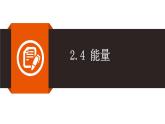 2.4 能量